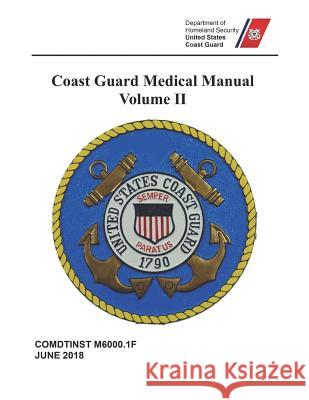 Department of
Homeland Security
United States
Coast Guard

Coast Guard Medical Manual
Volume II

UNITED STATES COAST GUARD
SEMPER
PARATUS
1790

COMDTINST M6000.1F
JUNE 2018

Kraina Książek